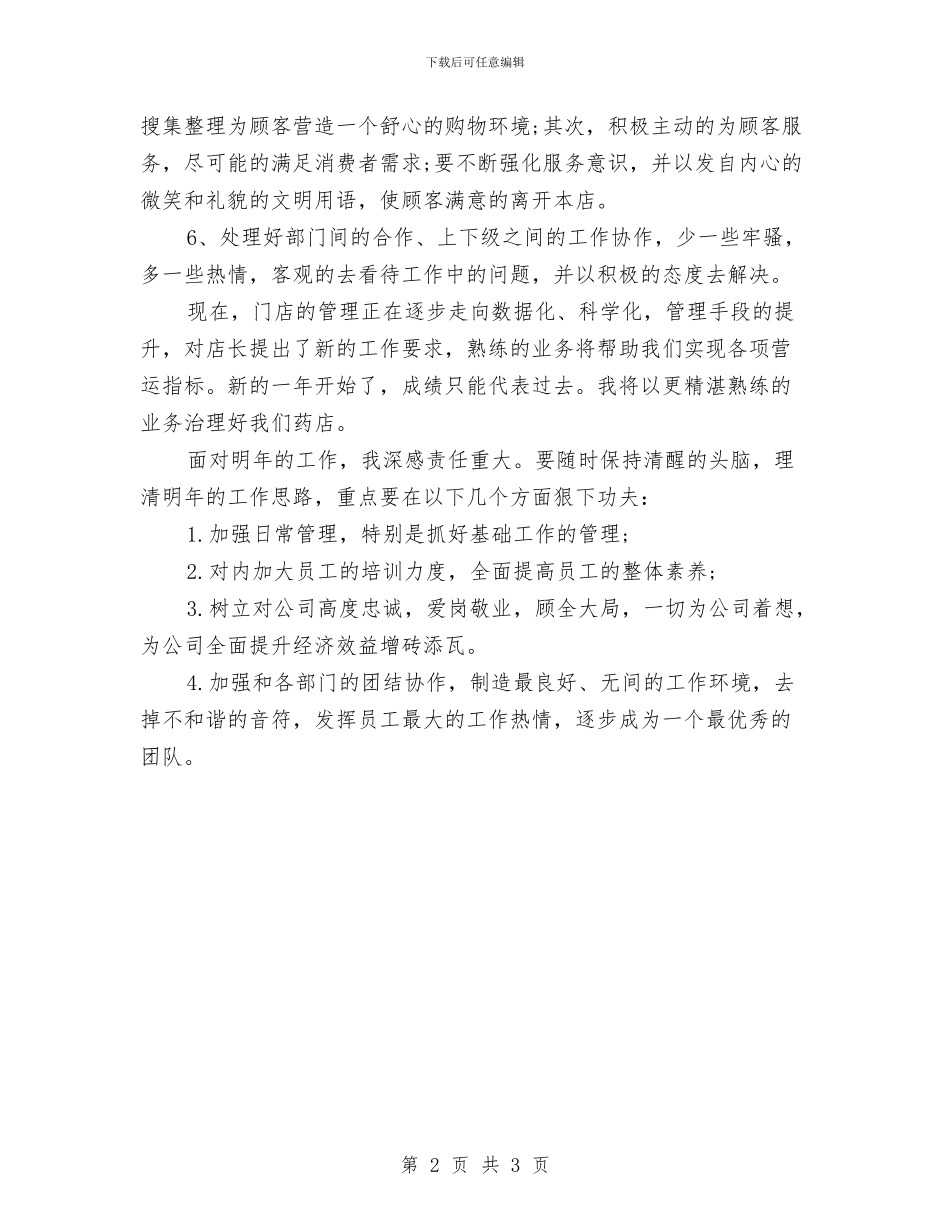 下载后可任意编辑

搜集整理为顾客营造一个舒心的购物环境;其次，积极主动的为顾客服务，尽可能的满足消费者需求;要不断强化服务意识，并以发自内心的微笑和礼貌的文明用语，使顾客满意的离开本店。

6、处理好部门间的合作、上下级之间的工作协作，少一些牢骚，多一些热情，客观的去看待工作中的问题，并以积极的态度去解决。

现在，门店的管理正在逐步走向数据化、科学化，管理手段的提升，对店长提出了新的工作要求，熟练的业务将帮助我们实现各项营运指标。新的一年开始了，成绩只能代表过去。我将以更精湛熟练的业务治理好我们药店。

面对明年的工作，我深感责任重大。要随时保持清醒的头脑，理清明年的工作思路，重点要在以下几个方面狠下功夫：

1.加强日常管理，特别是抓好基础工作的管理；

2.对内加大员工的培训力度，全面提高员工的整体素养；

3.树立对公司高度忠诚，爱岗敬业，顾全大局，一切为公司着想，为公司全面提升经济效益增砖添瓦。

4.加强和各部门的团结协作，制造最良好、无间的工作环境，去掉不和谐的音符，发挥员工最大的工作热情，逐步成为一个最优秀的团队。

第 2 页 共 3 页